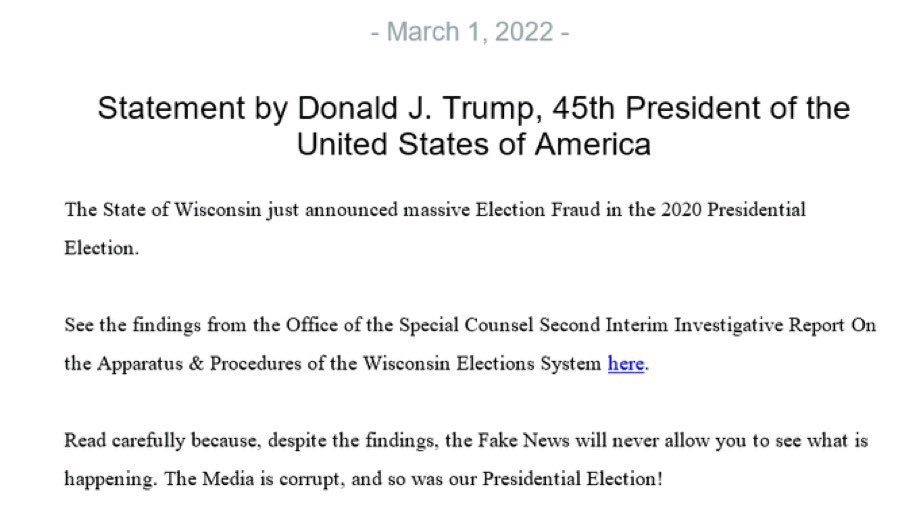 - March 1, 2022 -

Statement by Donald J. Trump, 45th President of the United States of America

The State of Wisconsin just announced massive Election Fraud in the 2020 Presidential Election.

See the findings from the Office of the Special Counsel Second Interim Investigative Report On the Apparatus & Procedures of the Wisconsin Elections System here.

Read carefully because, despite the findings, the Fake News will never allow you to see what is happening. The Media is corrupt, and so was our Presidential Election!